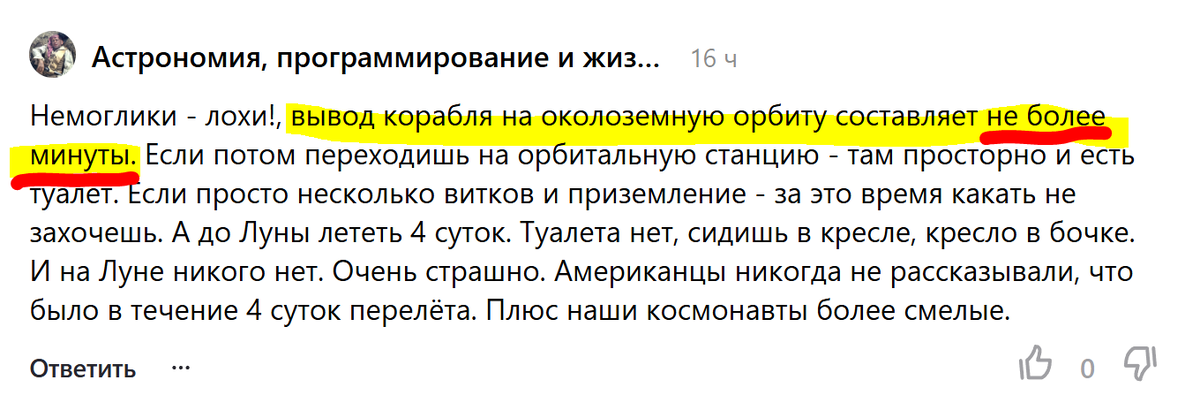 Астрономия, программирование и жиз... 16 ч

Немоглики - лохи!, вывод корабля на околоземную орбиту составляет не более минуты. Если потом переходишь на орбитальную станцию - там просторно и есть туалет. Если просто несколько витков и приземление - за это время какать не захочешь. А до Луны лететь 4 суток. Туалета нет, сидишь в кресле, кресло в бочке. И на Луне никого нет. Очень страшно. Американцы никогда не рассказывали, что было в течение 4 суток перелёта. Плюс наши космонавты более смелые.

Ответить ···

0